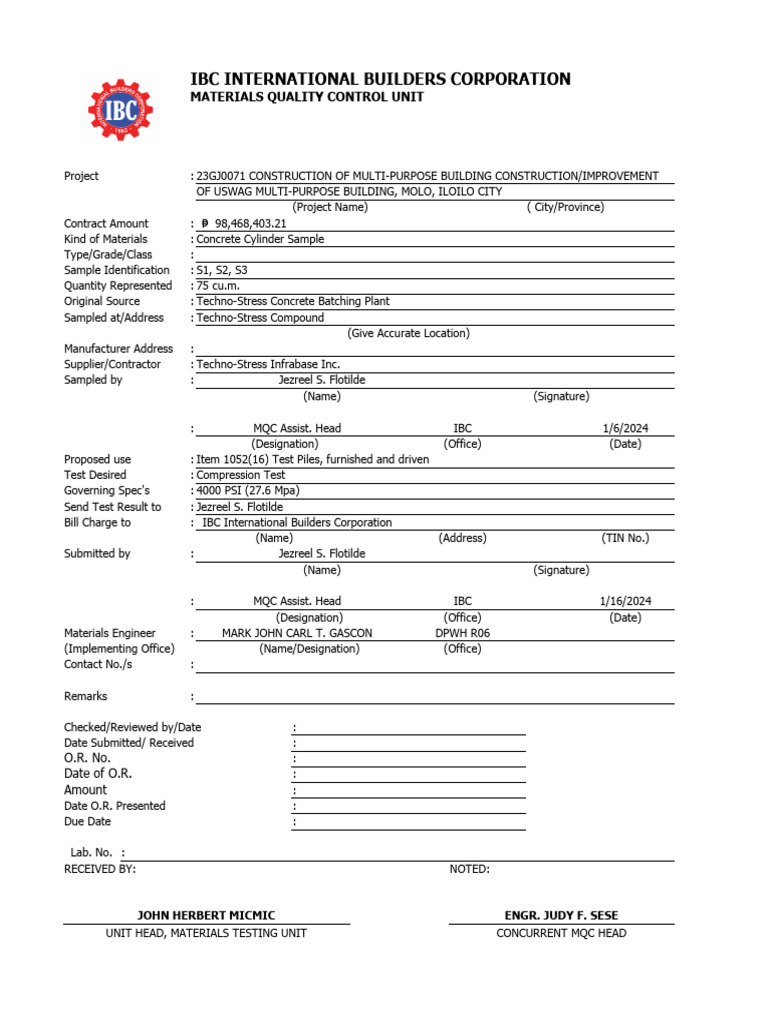 IBC

IBC INTERNATIONAL BUILDERS CORPORATION
MATERIALS QUALITY CONTROL UNIT

Project : 23GJ0071 CONSTRUCTION OF MULTI-PURPOSE BUILDING CONSTRUCTION/IMPROVEMENT OF USWAG MULTI-PURPOSE BUILDING, MOLO, ILOILO CITY
(Project Name) ( City/Province)
Contract Amount : ₱ 98,468,403.21
Kind of Materials : Concrete Cylinder Sample
Type/Grade/Class :
Sample Identification : S1, S2, S3
Quantity Represented : 75 cu.m.
Original Source : Techno-Stress Concrete Batching Plant
Sampled at/Address : Techno-Stress Compound
(Give Accurate Location)
Manufacturer Address :
Supplier/Contractor : Techno-Stress Infrabase Inc.
Sampled by : Jezreel S. Flotilde
(Name) (Signature)

: MQC Assist. Head IBC 1/6/2024
(Designation) (Office) (Date)
Proposed use : Item 1052(16) Test Piles, furnished and driven
Test Desired : Compression Test
Governing Spec's : 4000 PSI (27.6 Mpa)
Send Test Result to : Jezreel S. Flotilde
Bill Charge to : IBC International Builders Corporation
(Name) (Address) (TIN No.)
Submitted by : Jezreel S. Flotilde
(Name) (Signature)

: MQC Assist. Head IBC 1/16/2024
(Designation) (Office) (Date)
Materials Engineer : MARK JOHN CARL T. GASCON DPWH R06
(Implementing Office) (Name/Designation) (Office)
Contact No./s :

Remarks :

Checked/Reviewed by/Date :
Date Submitted/ Received :
O.R. No. :
Date of O.R. :
Amount :
Date O.R. Presented :
Due Date :

Lab. No. :
RECEIVED BY: NOTED:

JOHN HERBERT MICMIC
UNIT HEAD, MATERIALS TESTING UNIT

ENGR. JUDY F. SESE
CONCURRENT MQC HEAD